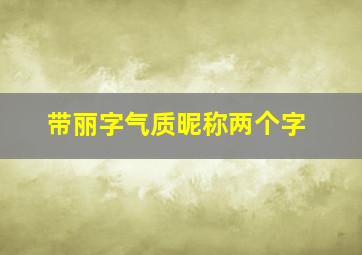 带丽字气质昵称两个字